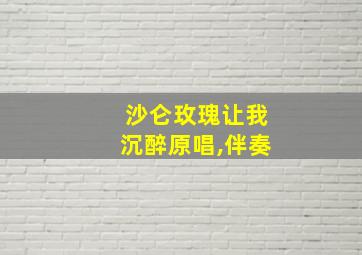 沙仑玫瑰让我沉醉原唱,伴奏